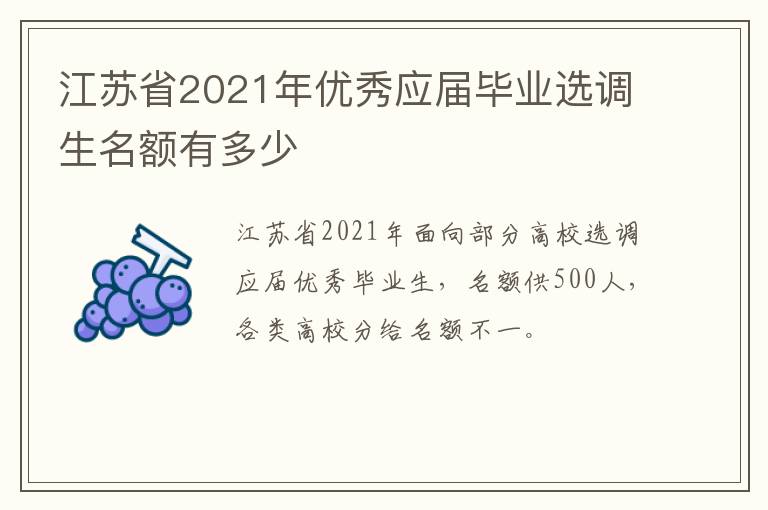 江苏省2021年优秀应届毕业选调生名额有多少

江苏省2021年面向部分高校选调应届优秀毕业生，名额供500人，各类高校分给名额不一。